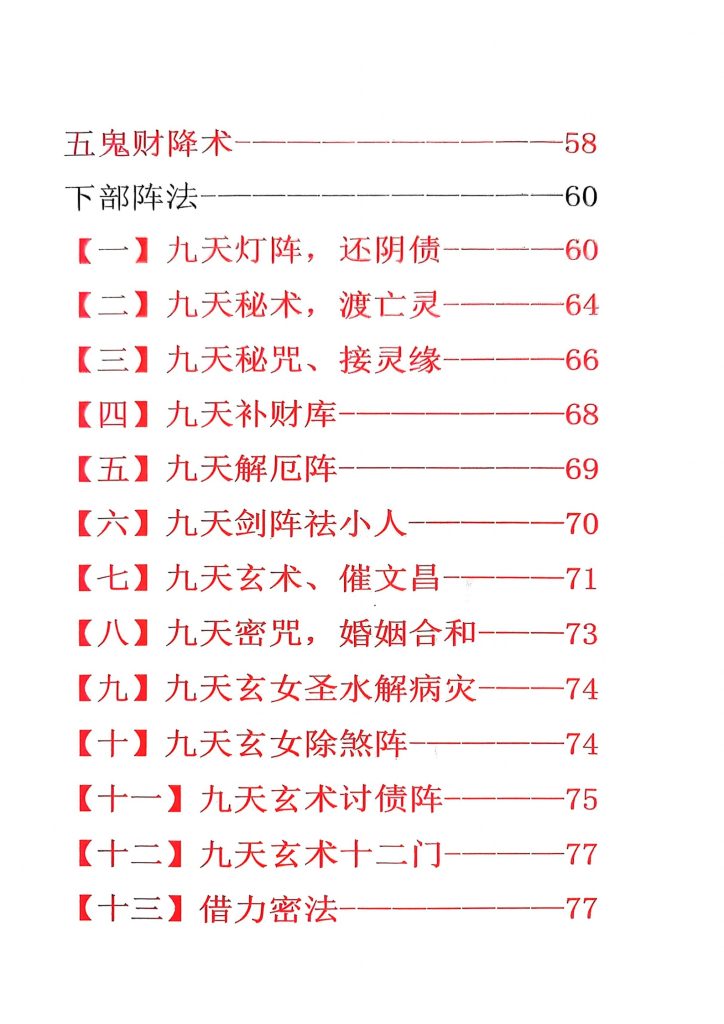 五鬼财降术——————————58
下部阵法———————————60
【一】九天灯阵，还阴债————60
【二】九天秘术，渡亡灵————64
【三】九天秘咒、接灵缘————66
【四】九天补财库———————68
【五】九天解厄阵———————69
【六】九天剑阵祛小人—————70
【七】九天玄术、催文昌————71
【八】九天密咒，婚姻合和———73
【九】九天玄女圣水解病灾———74
【十】九天玄女除煞阵—————74
【十一】九天玄术讨债阵————75
【十二】九天玄术十二门————77
【十三】借力密法———————77